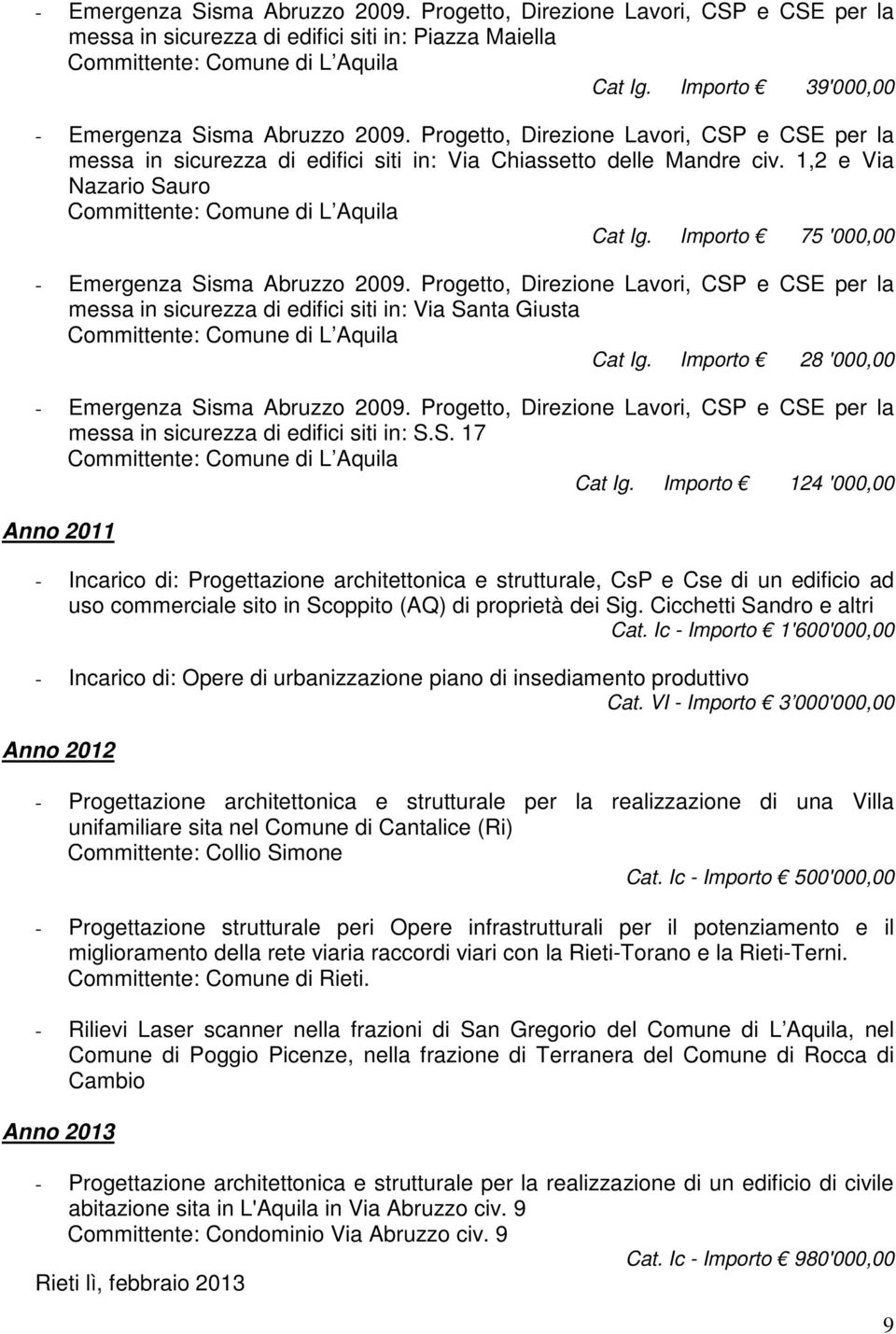 - Emergenza Sisma Abruzzo 2009. Progetto, Direzione Lavori, CSP e CSE per la messa in sicurezza di edifici siti in: Piazza Maiella
Committente: Comune di L Aquila
Cat Ig. Importo € 39'000,00

- Emergenza Sisma Abruzzo 2009. Progetto, Direzione Lavori, CSP e CSE per la messa in sicurezza di edifici siti in: Via Chiassetto delle Mandre civ. 1,2 e Via Nazario Sauro
Committente: Comune di L Aquila
Cat Ig. Importo € 75 '000,00

- Emergenza Sisma Abruzzo 2009. Progetto, Direzione Lavori, CSP e CSE per la messa in sicurezza di edifici siti in: Via Santa Giusta
Committente: Comune di L Aquila
Cat Ig. Importo € 28 '000,00

- Emergenza Sisma Abruzzo 2009. Progetto, Direzione Lavori, CSP e CSE per la messa in sicurezza di edifici siti in: S.S. 17
Committente: Comune di L Aquila
Cat Ig. Importo € 124 '000,00

Anno 2011

- Incarico di: Progettazione architettonica e strutturale, CsP e Cse di un edificio ad uso commerciale sito in Scoppito (AQ) di proprietà dei Sig. Cicchetti Sandro e altri
Cat. Ic - Importo € 1'600'000,00

- Incarico di: Opere di urbanizzazione piano di insediamento produttivo
Cat. VI - Importo € 3 000'000,00

Anno 2012

- Progettazione architettonica e strutturale per la realizzazione di una Villa unifamiliare sita nel Comune di Cantalice (Ri)
Committente: Collio Simone
Cat. Ic - Importo € 500'000,00

- Progettazione strutturale peri Opere infrastrutturali per il potenziamento e il miglioramento della rete viaria raccordi viari con la Rieti-Torano e la Rieti-Terni.
Committente: Comune di Rieti.

- Rilievi Laser scanner nella frazioni di San Gregorio del Comune di L Aquila, nel Comune di Poggio Picenze, nella frazione di Terranera del Comune di Rocca di Cambio

Anno 2013

- Progettazione architettonica e strutturale per la realizzazione di un edificio di civile abitazione sita in L'Aquila in Via Abruzzo civ. 9
Committente: Condominio Via Abruzzo civ. 9
Cat. Ic - Importo € 980'000,00

Rieti lì, febbraio 2013

9